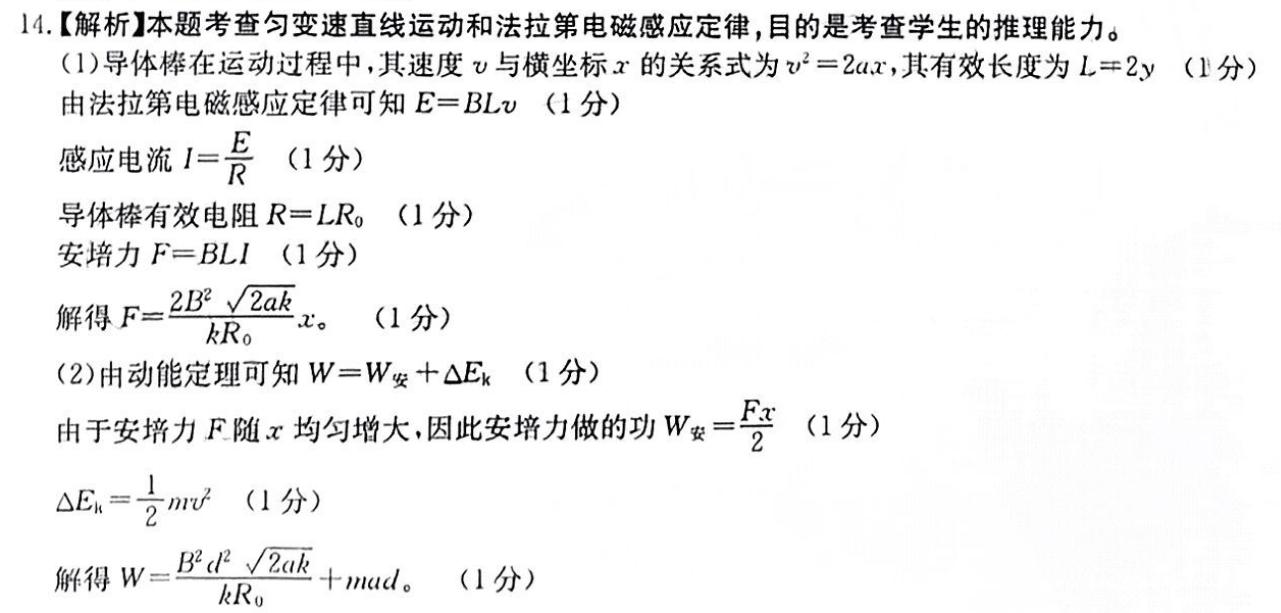 14.【解析】本题考查匀变速直线运动和法拉第电磁感应定律,目的是考查学生的推理能力。

(1)导体棒在运动过程中,其速度 $v$ 与横坐标 $x$ 的关系式为 $v^2=2ax$,其有效长度为 $L=2y$ (1分)

由法拉第电磁感应定律可知 $E=BLv$ (1分)

感应电流 $I=\frac{E}{R}$ (1分)

导体棒有效电阻 $R=LR_0$ (1分)

安培力 $F=BLI$ (1分)

解得 $F=\frac{2B^2\sqrt{2ak}}{kR_0}x$。 (1分)

(2)由动能定理可知 $W=W_{安}+\Delta E_k$ (1分)

由于安培力 $F$ 随 $x$ 均匀增大,因此安培力做的功 $W_{安}=\frac{Fx}{2}$ (1分)

$\Delta E_k=\frac{1}{2}mv^2$ (1分)

解得 $W=\frac{B^2d^2\sqrt{2ak}}{kR_0}+mad$。 (1分)